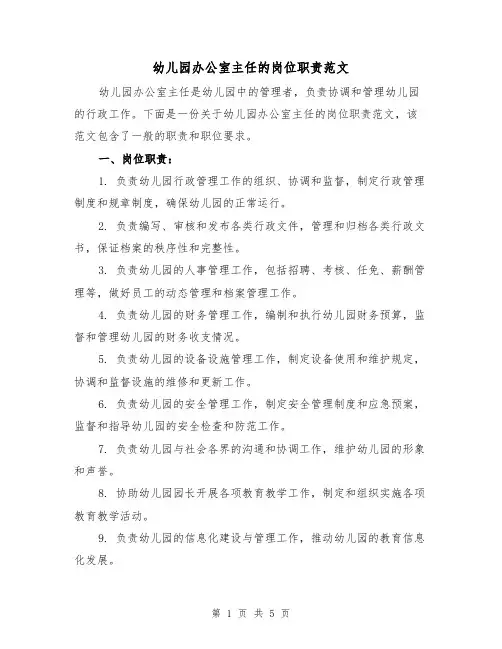 幼儿园办公室主任的岗位职责范文

幼儿园办公室主任是幼儿园中的管理者，负责协调和管理幼儿园的行政工作。下面是一份关于幼儿园办公室主任的岗位职责范文，该范文包含了一般的职责和职位要求。

一、岗位职责：

1. 负责幼儿园行政管理工作的组织、协调和监督，制定行政管理制度和规章制度，确保幼儿园的正常运行。

2. 负责编写、审核和发布各类行政文件，管理和归档各类行政文书，保证档案的秩序性和完整性。

3. 负责幼儿园的人事管理工作，包括招聘、考核、任免、薪酬管理等，做好员工的动态管理和档案管理工作。

4. 负责幼儿园的财务管理工作，编制和执行幼儿园财务预算，监督和管理幼儿园的财务收支情况。

5. 负责幼儿园的设备设施管理工作，制定设备使用和维护规定，协调和监督设施的维修和更新工作。

6. 负责幼儿园的安全管理工作，制定安全管理制度和应急预案，监督和指导幼儿园的安全检查和防范工作。

7. 负责幼儿园与社会各界的沟通和协调工作，维护幼儿园的形象和声誉。

8. 协助幼儿园园长开展各项教育教学工作，制定和组织实施各项教育教学活动。

9. 负责幼儿园的信息化建设与管理工作，推动幼儿园的教育信息化发展。

第 1 页 共 5 页